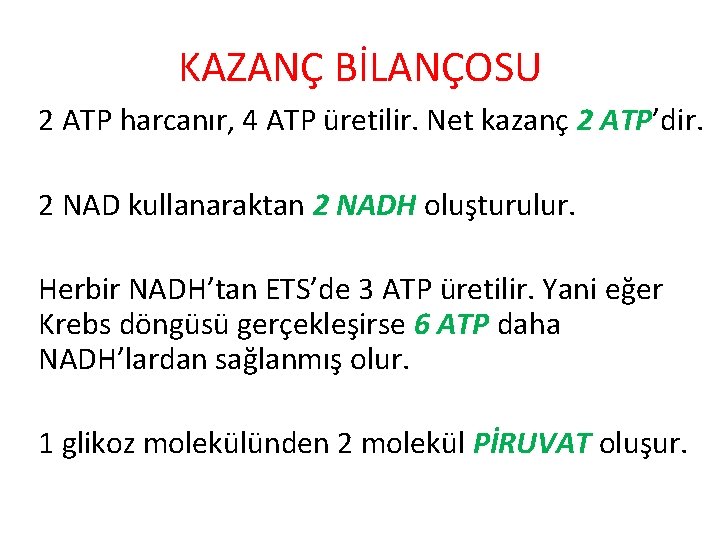 KAZANÇ BİLANÇOSU

2 ATP harcanır, 4 ATP üretilir. Net kazanç 2 ATP'dir.

2 NAD kullanaraktan 2 NADH oluşturulur.

Herbir NADH'tan ETS'de 3 ATP üretilir. Yani eğer Krebs döngüsü gerçekleşirse 6 ATP daha NADH'lardan sağlanmış olur.

1 glikoz molekülünden 2 molekül PİRUVAT oluşur.